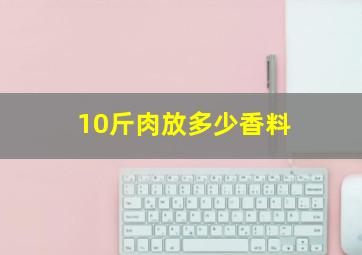 10斤肉放多少香料